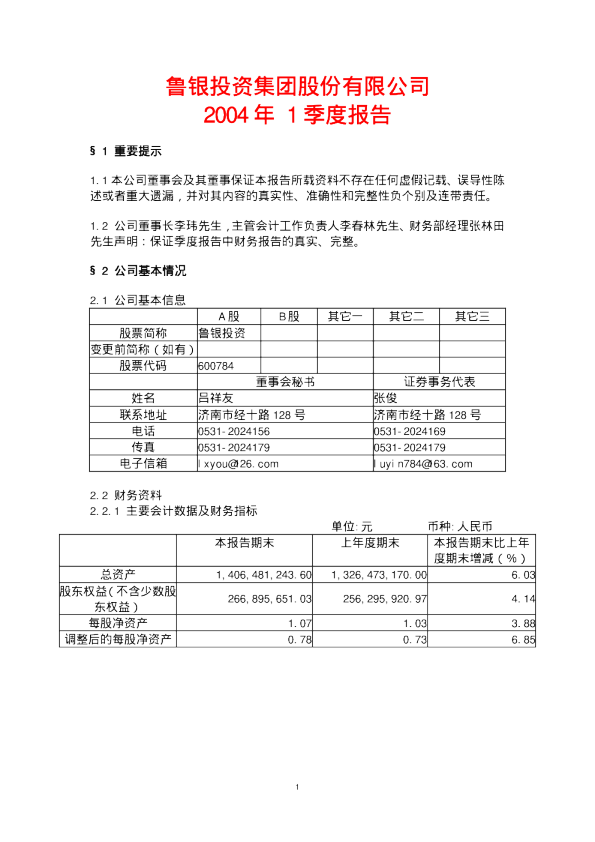 鲁银投资集团股份有限公司
2004 年 1 季度报告

§ 1 重要提示

1.1 本公司董事会及其董事保证本报告所载资料不存在任何虚假记载、误导性陈述或者重大遗漏，并对其内容的真实性、准确性和完整性负个别及连带责任。

1.2 公司董事长李玮先生，主管会计工作负责人李春林先生、财务部经理张林田先生声明：保证季度报告中财务报告的真实、完整。

§ 2 公司基本情况

2.1 公司基本信息

| | A股 | B股 | 其它一 | 其它二 | 其它三 |
|---|---|---|---|---|---|
| 股票简称 | 鲁银投资 | | | | |
| 变更前简称（如有） | | | | | |
| 股票代码 | 600784 | | | | |

| | 董事会秘书 | 证券事务代表 |
|---|---|---|
| 姓名 | 吕祥友 | 张俊 |
| 联系地址 | 济南市经十路 128 号 | 济南市经十路 128 号 |
| 电话 | 0531-2024156 | 0531-2024169 |
| 传真 | 0531-2024179 | 0531-2024179 |
| 电子信箱 | lxyou@26.com | luyin784@63.com |

2.2 财务资料
2.2.1 主要会计数据及财务指标
单位：元　　币种：人民币

| | 本报告期末 | 上年度期末 | 本报告期末比上年度期末增减（%） |
|---|---|---|---|
| 总资产 | 1,406,481,243.60 | 1,326,473,170.00 | 6.03 |
| 股东权益（不含少数股东权益） | 266,895,651.03 | 256,295,920.97 | 4.14 |
| 每股净资产 | 1.07 | 1.03 | 3.88 |
| 调整后的每股净资产 | 0.78 | 0.73 | 6.85 |

1